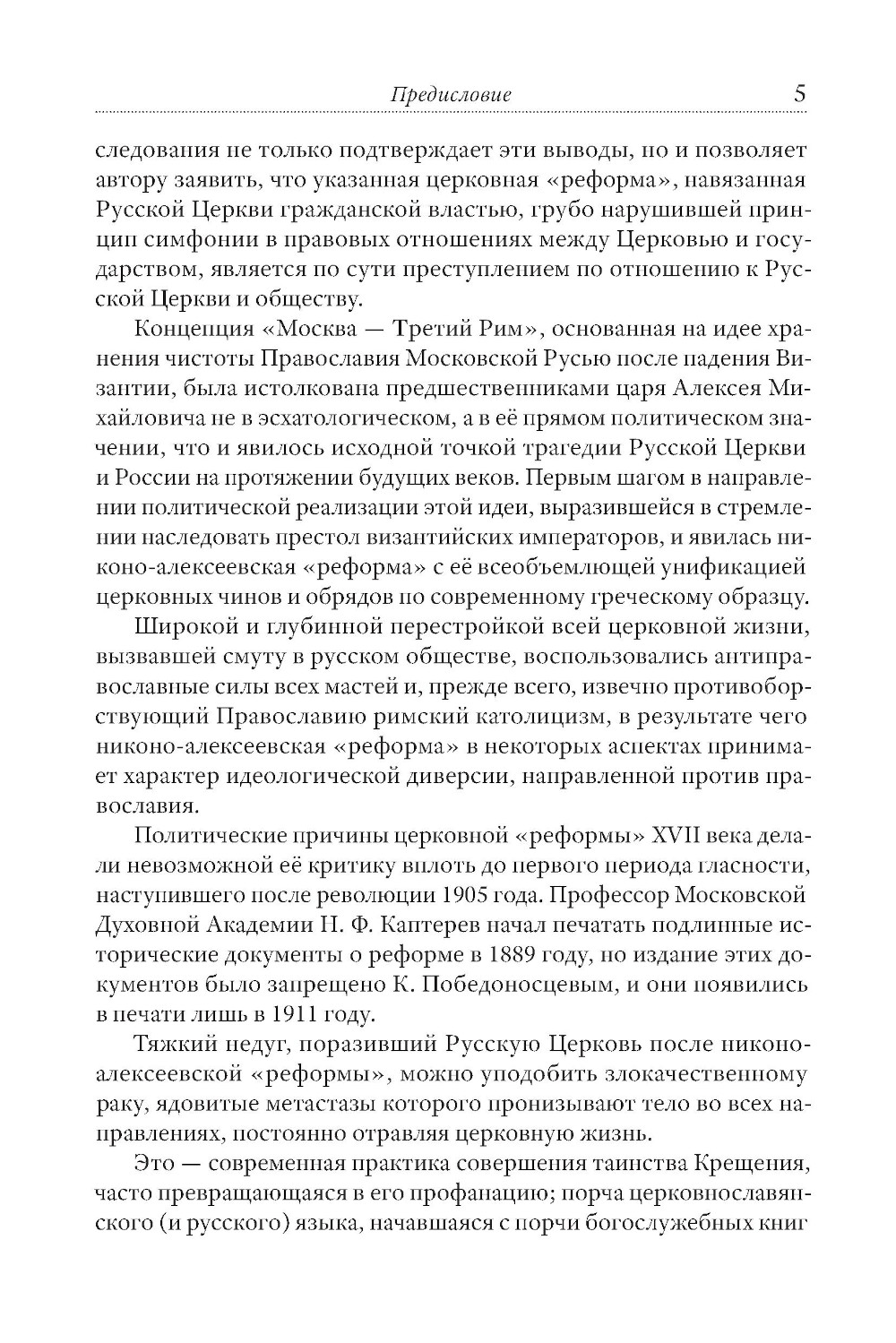 Предисловие 5

следования не только подтверждает эти выводы, но и позволяет автору заявить, что указанная церковная «реформа», навязанная Русской Церкви гражданской властью, грубо нарушившей принцип симфонии в правовых отношениях между Церковью и государством, является по сути преступлением по отношению к Русской Церкви и обществу.

Концепция «Москва — Третий Рим», основанная на идее хранения чистоты Православия Московской Русью после падения Византии, была истолкована предшественниками царя Алексея Михайловича не в эсхатологическом, а в её прямом политическом значении, что и явилось исходной точкой трагедии Русской Церкви и России на протяжении будущих веков. Первым шагом в направлении политической реализации этой идеи, выразившейся в стремлении наследовать престол византийских императоров, и явилась никоно-алексеевская «реформа» с её всеобъемлющей унификацией церковных чинов и обрядов по современному греческому образцу.

Широкой и глубинной перестройкой всей церковной жизни, вызвавшей смуту в русском обществе, воспользовались антиправославные силы всех мастей и, прежде всего, извечно противоборствующий Православию римский католицизм, в результате чего никоно-алексеевская «реформа» в некоторых аспектах принимает характер идеологической диверсии, направленной против православия.

Политические причины церковной «реформы» XVII века делали невозможной её критику вплоть до первого периода гласности, наступившего после революции 1905 года. Профессор Московской Духовной Академии Н. Ф. Каптерев начал печатать подлинные исторические документы о реформе в 1889 году, но издание этих документов было запрещено К. Победоносцевым, и они появились в печати лишь в 1911 году.

Тяжкий недуг, поразивший Русскую Церковь после никоно-алексеевской «реформы», можно уподобить злокачественному раку, ядовитые метастазы которого пронизывают тело во всех направлениях, постоянно отравляя церковную жизнь.

Это — современная практика совершения таинства Крещения, часто превращающаяся в его профанацию; порча церковнославянского (и русского) языка, начавшаяся с порчи богослужебных книг